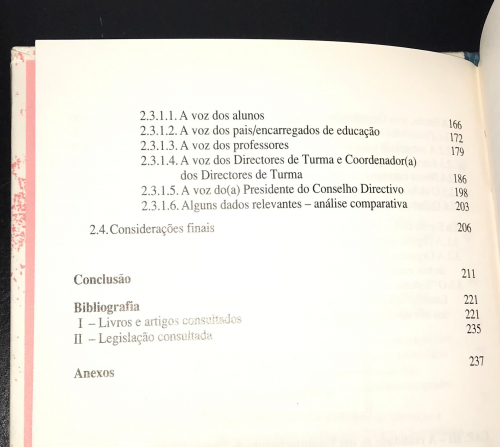 2.3.1.1. A voz dos alunos 166
2.3.1.2. A voz dos pais/encarregados de educação 172
2.3.1.3. A voz dos professores 179
2.3.1.4. A voz dos Directores de Turma e Coordenador(a) dos Directores de Turma 186
2.3.1.5. A voz do(a) Presidente do Conselho Directivo 198
2.3.1.6. Alguns dados relevantes – análise comparativa 203

2.4. Considerações finais 206

Conclusão 211

Bibliografia 221
I – Livros e artigos consultados 221
II – Legislação consultada 235

Anexos 237